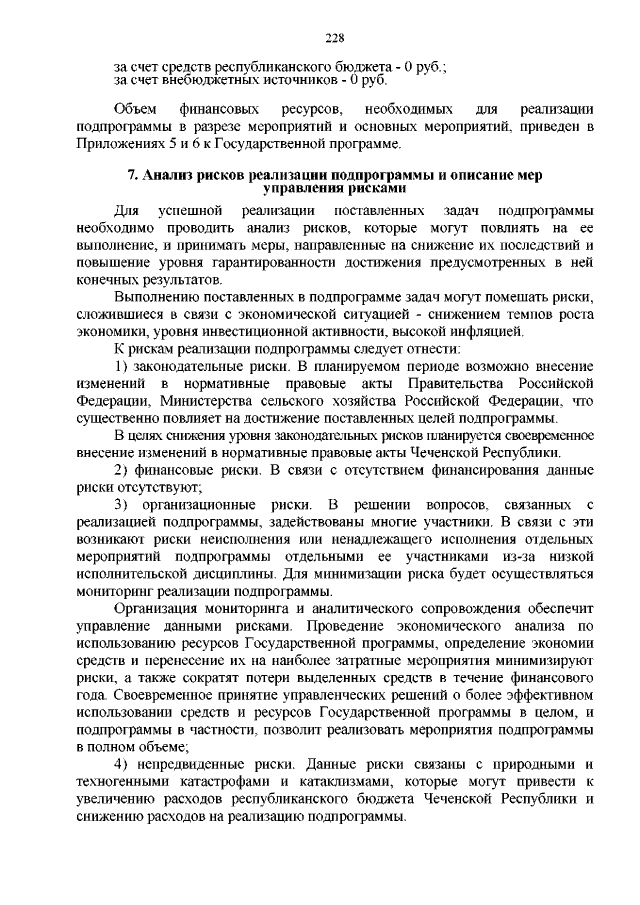 228

за счет средств республиканского бюджета - 0 руб.;
за счет внебюджетных источников - 0 руб.

Объем финансовых ресурсов, необходимых для реализации подпрограммы в разрезе мероприятий и основных мероприятий, приведен в Приложениях 5 и 6 к Государственной программе.

7. Анализ рисков реализации подпрограммы и описание мер управления рисками

Для успешной реализации поставленных задач подпрограммы необходимо проводить анализ рисков, которые могут повлиять на ее выполнение, и принимать меры, направленные на снижение их последствий и повышение уровня гарантированности достижения предусмотренных в ней конечных результатов.

Выполнению поставленных в подпрограмме задач могут помешать риски, сложившиеся в связи с экономической ситуацией - снижением темпов роста экономики, уровня инвестиционной активности, высокой инфляцией.

К рискам реализации подпрограммы следует отнести:

1) законодательные риски. В планируемом периоде возможно внесение изменений в нормативные правовые акты Правительства Российской Федерации, Министерства сельского хозяйства Российской Федерации, что существенно повлияет на достижение поставленных целей подпрограммы.

В целях снижения уровня законодательных рисков планируется своевременное внесение изменений в нормативные правовые акты Чеченской Республики.

2) финансовые риски. В связи с отсутствием финансирования данные риски отсутствуют;

3) организационные риски. В решении вопросов, связанных с реализацией подпрограммы, задействованы многие участники. В связи с эти возникают риски неисполнения или ненадлежащего исполнения отдельных мероприятий подпрограммы отдельными ее участниками из-за низкой исполнительской дисциплины. Для минимизации риска будет осуществляться мониторинг реализации подпрограммы.

Организация мониторинга и аналитического сопровождения обеспечит управление данными рисками. Проведение экономического анализа по использованию ресурсов Государственной программы, определение экономии средств и перенесение их на наиболее затратные мероприятия минимизируют риски, а также сократят потери выделенных средств в течение финансового года. Своевременное принятие управленческих решений о более эффективном использовании средств и ресурсов Государственной программы в целом, и подпрограммы в частности, позволит реализовать мероприятия подпрограммы в полном объеме;

4) непредвиденные риски. Данные риски связаны с природными и техногенными катастрофами и катаклизмами, которые могут привести к увеличению расходов республиканского бюджета Чеченской Республики и снижению расходов на реализацию подпрограммы.